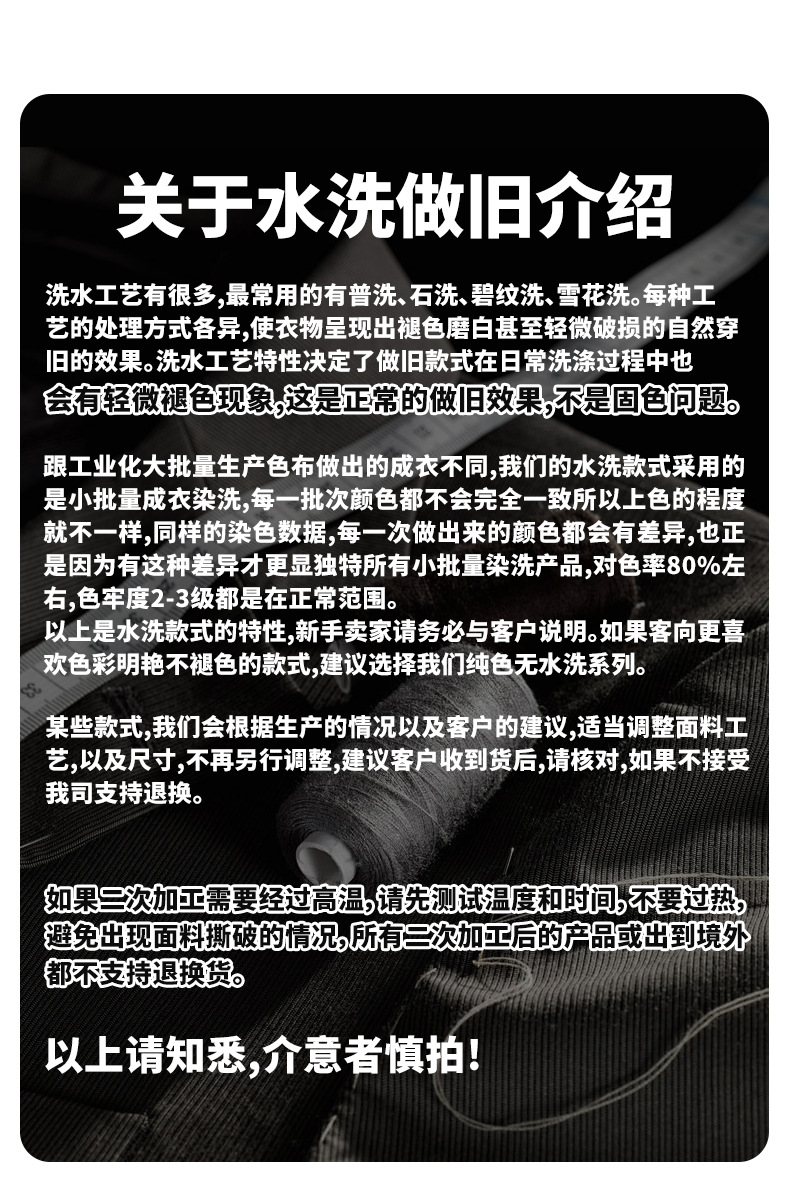 关于水洗做旧介绍

洗水工艺有很多,最常用的有普洗、石洗、碧纹洗、雪花洗。每种工艺的处理方式各异,使衣物呈现出褪色磨白甚至轻微破损的自然穿旧的效果。洗水工艺特性决定了做旧款式在日常洗涤过程中也会有轻微褪色现象,这是正常的做旧效果,不是固色问题。

跟工业化大批量生产色布做出的成衣不同,我们的水洗款式采用的是小批量成衣染洗,每一批次颜色都不会完全一致所以上色的程度就不一样,同样的染色数据,每一次做出来的颜色都会有差异,也正是因为有这种差异才更显独特所有小批量染洗产品,对色率80%左右,色牢度2-3级都是在正常范围。
以上是水洗款式的特性,新手卖家请务必与客户说明。如果客向更喜欢色彩明艳不褪色的款式,建议选择我们纯色无水洗系列。

某些款式,我们会根据生产的情况以及客户的建议,适当调整面料工艺,以及尺寸,不再另行调整,建议客户收到货后,请核对,如果不接受我司支持退换。

如果二次加工需要经过高温,请先测试温度和时间,不要过热,避免出现面料撕破的情况,所有二次加工后的产品或出到境外都不支持退换货。

以上请知悉,介意者慎拍!